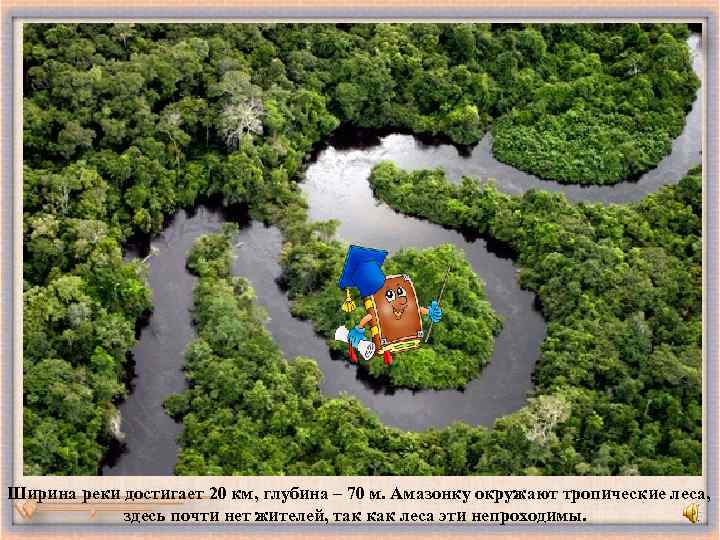 Ширина реки достигает 20 км, глубина – 70 м. Амазонку окружают тропические леса, здесь почти нет жителей, так как леса эти непроходимы.